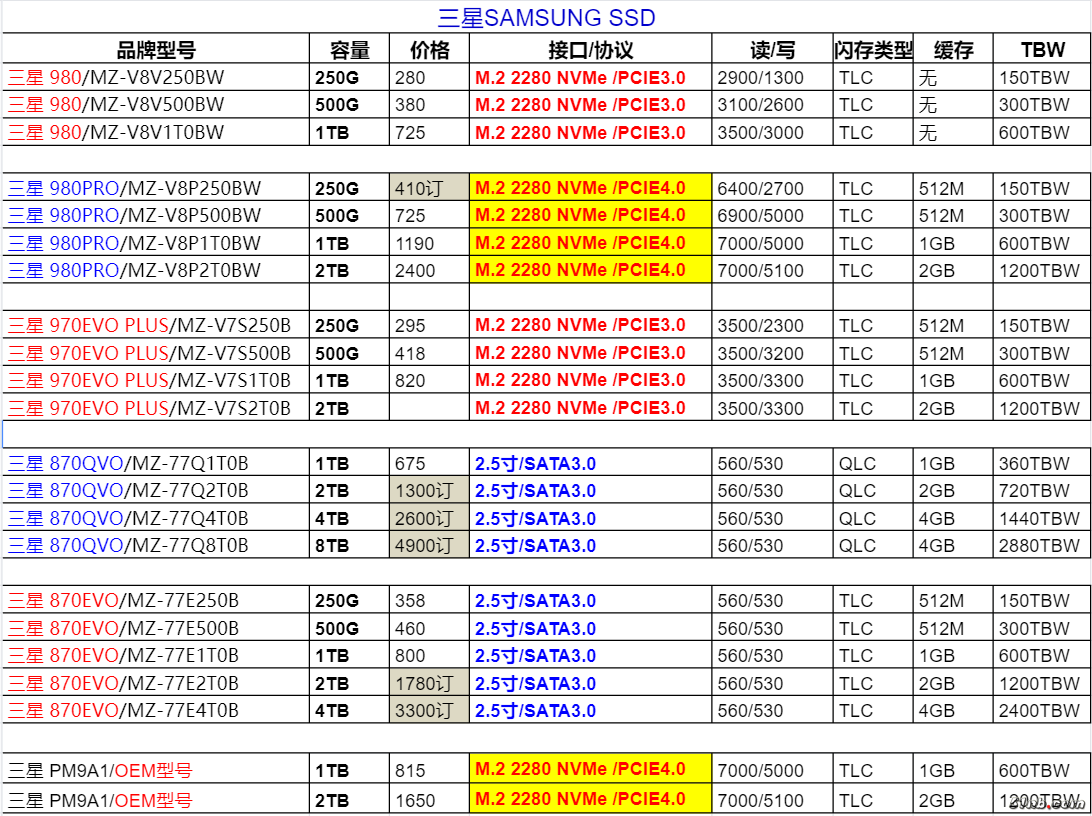 三星SAMSUNG SSD

| 品牌型号 | 容量 | 价格 | 接口/协议 | 读/写 | 闪存类型 | 缓存 | TBW |
|---|---|---|---|---|---|---|---|
| 三星 980/MZ-V8V250BW | 250G | 280 | M.2 2280 NVMe /PCIE3.0 | 2900/1300 | TLC | 无 | 150TBW |
| 三星 980/MZ-V8V500BW | 500G | 380 | M.2 2280 NVMe /PCIE3.0 | 3100/2600 | TLC | 无 | 300TBW |
| 三星 980/MZ-V8V1T0BW | 1TB | 725 | M.2 2280 NVMe /PCIE3.0 | 3500/3000 | TLC | 无 | 600TBW |
| | | | | | | | |
| 三星 980PRO/MZ-V8P250BW | 250G | 410订 | M.2 2280 NVMe /PCIE4.0 | 6400/2700 | TLC | 512M | 150TBW |
| 三星 980PRO/MZ-V8P500BW | 500G | 725 | M.2 2280 NVMe /PCIE4.0 | 6900/5000 | TLC | 512M | 300TBW |
| 三星 980PRO/MZ-V8P1T0BW | 1TB | 1190 | M.2 2280 NVMe /PCIE4.0 | 7000/5000 | TLC | 1GB | 600TBW |
| 三星 980PRO/MZ-V8P2T0BW | 2TB | 2400 | M.2 2280 NVMe /PCIE4.0 | 7000/5100 | TLC | 2GB | 1200TBW |
| | | | | | | | |
| 三星 970EVO PLUS/MZ-V7S250B | 250G | 295 | M.2 2280 NVMe /PCIE3.0 | 3500/2300 | TLC | 512M | 150TBW |
| 三星 970EVO PLUS/MZ-V7S500B | 500G | 418 | M.2 2280 NVMe /PCIE3.0 | 3500/3200 | TLC | 512M | 300TBW |
| 三星 970EVO PLUS/MZ-V7S1T0B | 1TB | 820 | M.2 2280 NVMe /PCIE3.0 | 3500/3300 | TLC | 1GB | 600TBW |
| 三星 970EVO PLUS/MZ-V7S2T0B | 2TB | | M.2 2280 NVMe /PCIE3.0 | 3500/3300 | TLC | 2GB | 1200TBW |
| | | | | | | | |
| 三星 870QVO/MZ-77Q1T0B | 1TB | 675 | 2.5寸/SATA3.0 | 560/530 | QLC | 1GB | 360TBW |
| 三星 870QVO/MZ-77Q2T0B | 2TB | 1300订 | 2.5寸/SATA3.0 | 560/530 | QLC | 2GB | 720TBW |
| 三星 870QVO/MZ-77Q4T0B | 4TB | 2600订 | 2.5寸/SATA3.0 | 560/530 | QLC | 4GB | 1440TBW |
| 三星 870QVO/MZ-77Q8T0B | 8TB | 4900订 | 2.5寸/SATA3.0 | 560/530 | QLC | 4GB | 2880TBW |
| | | | | | | | |
| 三星 870EVO/MZ-77E250B | 250G | 358 | 2.5寸/SATA3.0 | 560/530 | TLC | 512M | 150TBW |
| 三星 870EVO/MZ-77E500B | 500G | 460 | 2.5寸/SATA3.0 | 560/530 | TLC | 512M | 300TBW |
| 三星 870EVO/MZ-77E1T0B | 1TB | 800 | 2.5寸/SATA3.0 | 560/530 | TLC | 1GB | 600TBW |
| 三星 870EVO/MZ-77E2T0B | 2TB | 1780订 | 2.5寸/SATA3.0 | 560/530 | TLC | 2GB | 1200TBW |
| 三星 870EVO/MZ-77E4T0B | 4TB | 3300订 | 2.5寸/SATA3.0 | 560/530 | TLC | 4GB | 2400TBW |
| | | | | | | | |
| 三星 PM9A1/OEM型号 | 1TB | 815 | M.2 2280 NVMe /PCIE4.0 | 7000/5000 | TLC | 1GB | 600TBW |
| 三星 PM9A1/OEM型号 | 2TB | 1650 | M.2 2280 NVMe /PCIE4.0 | 7000/5100 | TLC | 2GB | 1200TBW |